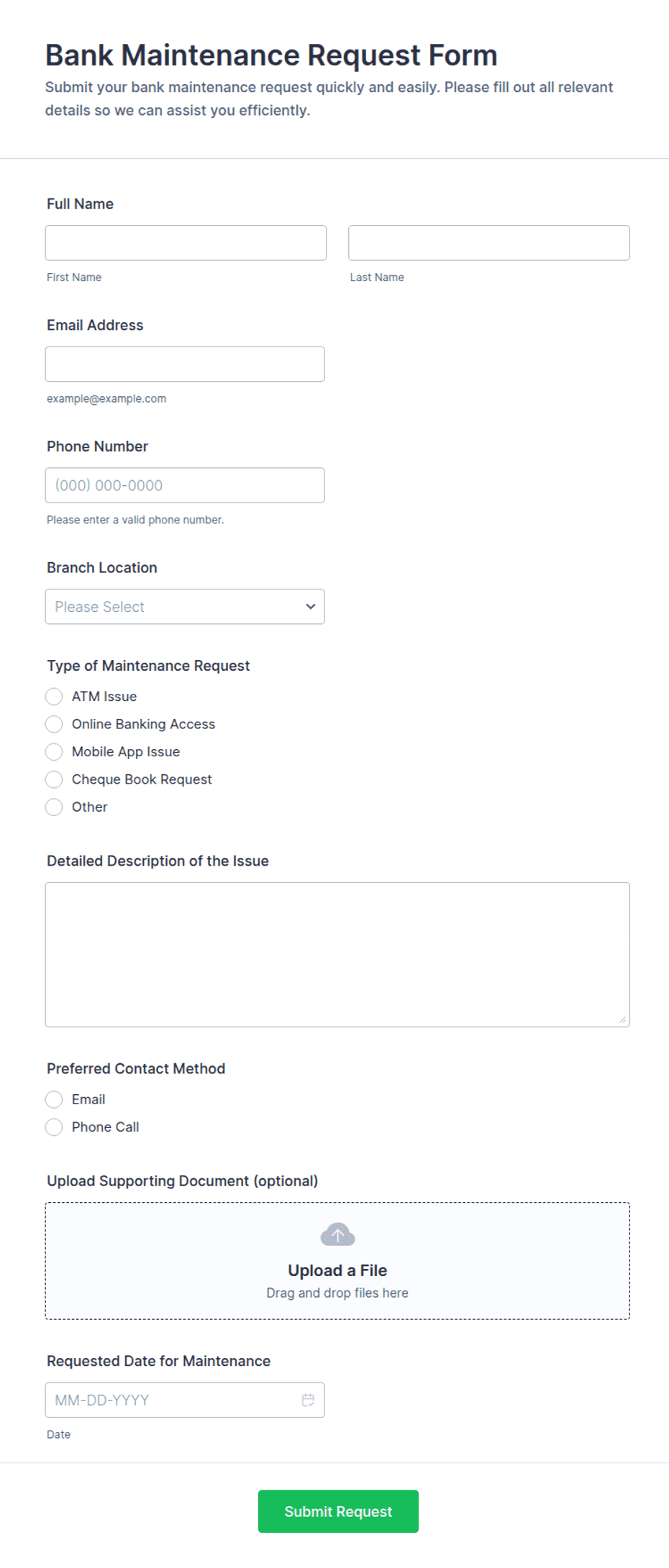 Bank Maintenance Request Form
Submit your bank maintenance request quickly and easily. Please fill out all relevant details so we can assist you efficiently.

Full Name
First Name
Last Name

Email Address
example@example.com

Phone Number
(000) 000-0000
Please enter a valid phone number.

Branch Location
Please Select

Type of Maintenance Request
ATM Issue
Online Banking Access
Mobile App Issue
Cheque Book Request
Other

Detailed Description of the Issue

Preferred Contact Method
Email
Phone Call

Upload Supporting Document (optional)
Upload a File
Drag and drop files here

Requested Date for Maintenance
MM-DD-YYYY
Date

Submit Request